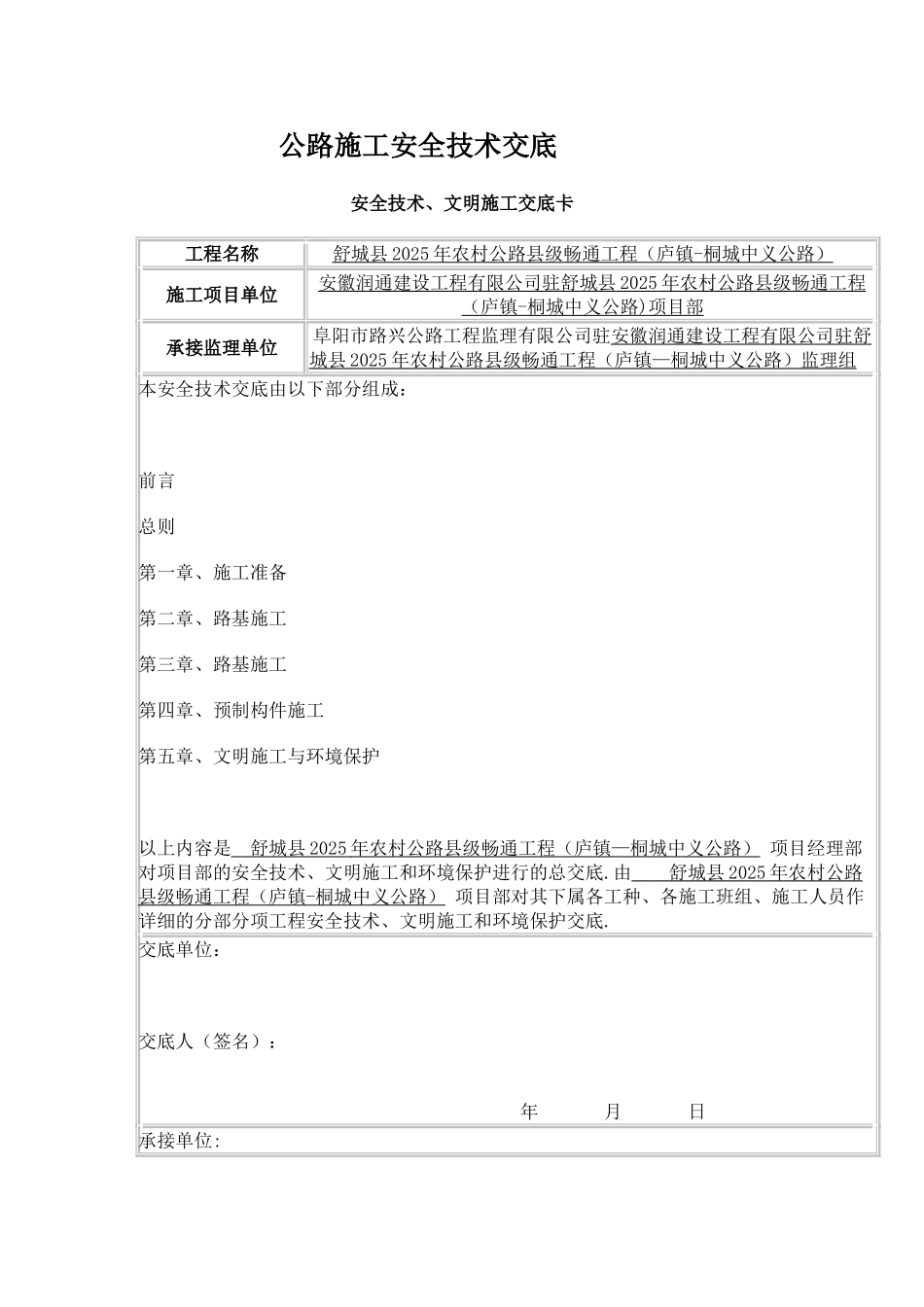 公路施工安全技术交底

安全技术、文明施工交底卡

| 工程名称 | 舒城县 2025 年农村公路县级畅通工程（庐镇-桐城中义公路） |
|---|---|
| 施工项目单位 | 安徽润通建设工程有限公司驻舒城县 2025 年农村公路县级畅通工程（庐镇-桐城中义公路)项目部 |
| 承接监理单位 | 阜阳市路兴公路工程监理有限公司驻安徽润通建设工程有限公司驻舒城县 2025 年农村公路县级畅通工程（庐镇—桐城中义公路）监理组 |

本安全技术交底由以下部分组成：

前言

总则

第一章、施工准备

第二章、路基施工

第三章、路基施工

第四章、预制构件施工

第五章、文明施工与环境保护

以上内容是 舒城县 2025 年农村公路县级畅通工程（庐镇—桐城中义公路） 项目经理部对项目部的安全技术、文明施工和环境保护进行的总交底.由 舒城县 2025 年农村公路县级畅通工程（庐镇-桐城中义公路） 项目部对其下属各工种、各施工班组、施工人员作详细的分部分项工程安全技术、文明施工和环境保护交底.

交底单位：

交底人（签名）：

年 月 日

承接单位: